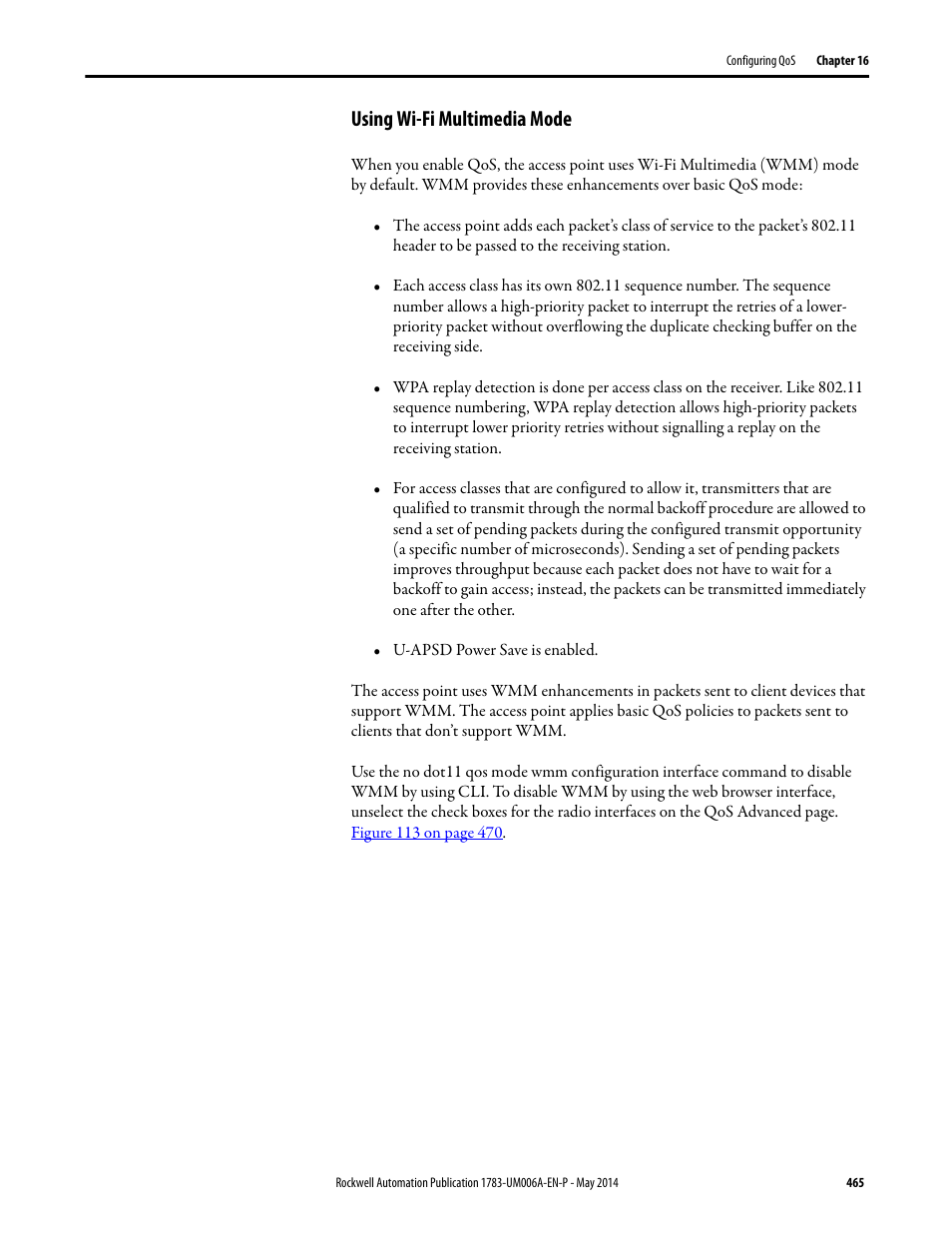 Configuring QoS Chapter 16

Using Wi-Fi Multimedia Mode

When you enable QoS, the access point uses Wi-Fi Multimedia (WMM) mode by default. WMM provides these enhancements over basic QoS mode:

• The access point adds each packet's class of service to the packet's 802.11 header to be passed to the receiving station.

• Each access class has its own 802.11 sequence number. The sequence number allows a high-priority packet to interrupt the retries of a lower-priority packet without overflowing the duplicate checking buffer on the receiving side.

• WPA replay detection is done per access class on the receiver. Like 802.11 sequence numbering, WPA replay detection allows high-priority packets to interrupt lower priority retries without signalling a replay on the receiving station.

• For access classes that are configured to allow it, transmitters that are qualified to transmit through the normal backoff procedure are allowed to send a set of pending packets during the configured transmit opportunity (a specific number of microseconds). Sending a set of pending packets improves throughput because each packet does not have to wait for a backoff to gain access; instead, the packets can be transmitted immediately one after the other.

• U-APSD Power Save is enabled.

The access point uses WMM enhancements in packets sent to client devices that support WMM. The access point applies basic QoS policies to packets sent to clients that don't support WMM.

Use the no dot11 qos mode wmm configuration interface command to disable WMM by using CLI. To disable WMM by using the web browser interface, unselect the check boxes for the radio interfaces on the QoS Advanced page. Figure 113 on page 470.

Rockwell Automation Publication 1783-UM006A-EN-P - May 2014 465